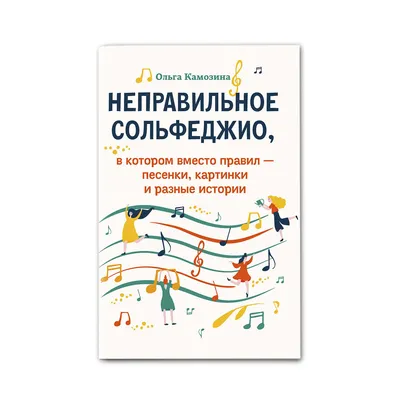 Ольга Камозина

НЕПРАВИЛЬНОЕ СОЛЬФЕДЖИО,

в котором вместо правил — песенки, картинки и разные истории